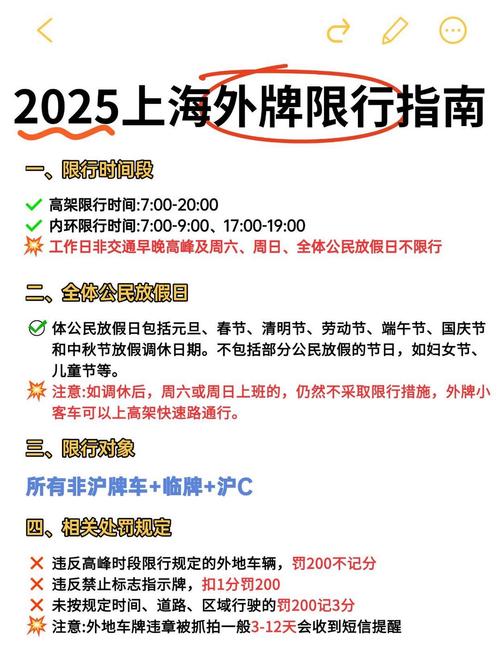 2025上海外牌限行指南

一、限行时间段

高架限行时间:7:00-20:00
内环限行时间:7:00-9:00、17:00-19:00
工作日非交通早晚高峰及周六、周日、全体公民放假日不限行

二、全体公民放假日

体公民放假日包括元旦、春节、清明节、劳动节、端午节、国庆节和中秋节放假调休日期。不包括部分公民放假的节日，如妇女节、儿童节等。
注意:如调休后，周六或周日上班的，仍然不采取限行措施，外牌小客车可以上高架快速路通行。

三、限行对象

所有非沪牌车+临牌+沪C

四、相关处罚规定

违反高峰时段限行规定的外地车辆，罚200不记分
违反禁止标志指示牌，扣1分罚200
未按规定时间、道路、区域行驶的罚200记3分
注意:外地车牌违章被抓拍一般3-12天会收到短信提醒